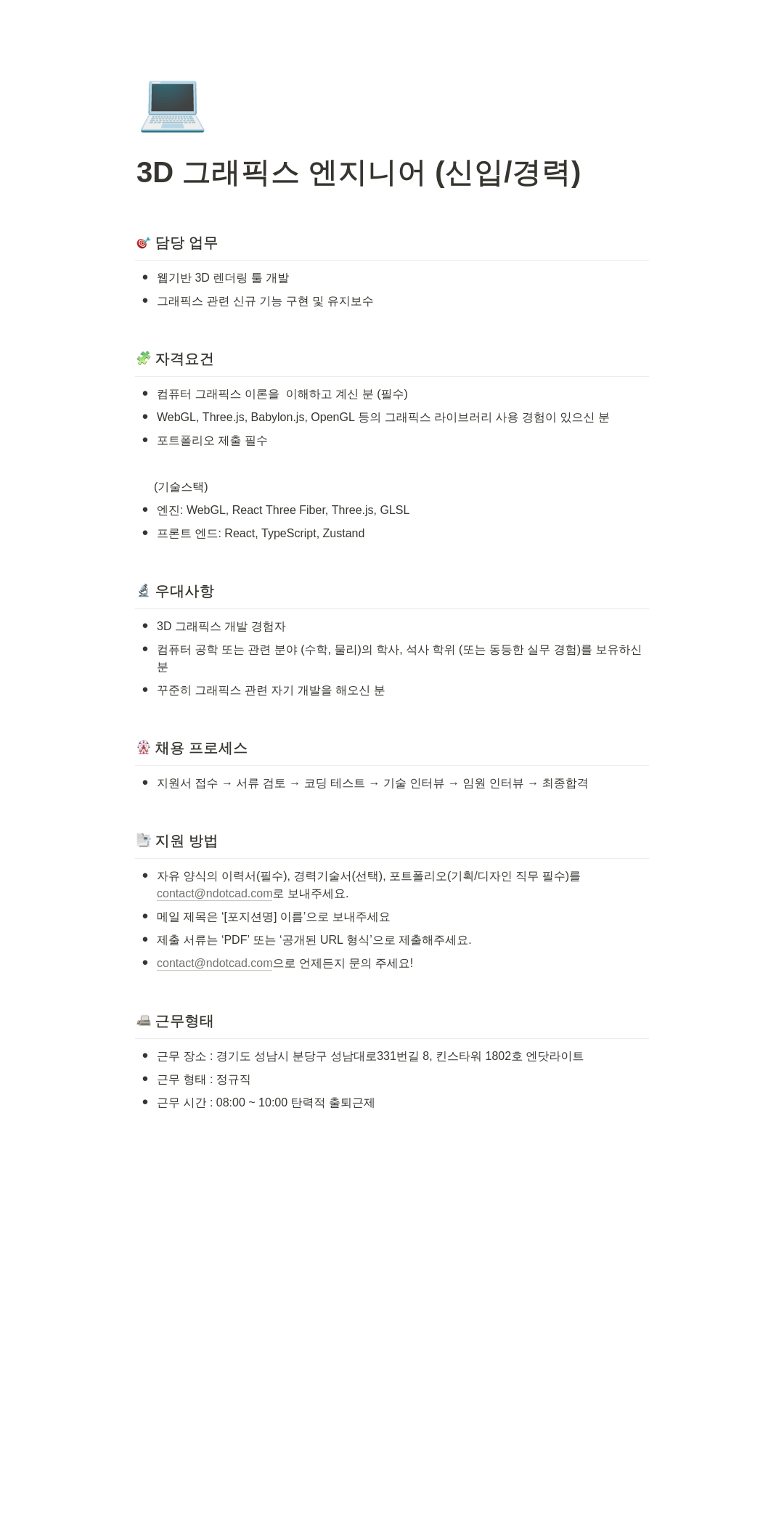 3D 그래픽스 엔지니어 (신입/경력)

담당 업무

- 웹기반 3D 렌더링 툴 개발
- 그래픽스 관련 신규 기능 구현 및 유지보수

자격요건

- 컴퓨터 그래픽스 이론을  이해하고 계신 분 (필수)
- WebGL, Three.js, Babylon.js, OpenGL 등의 그래픽스 라이브러리 사용 경험이 있으신 분
- 포트폴리오 제출 필수

(기술스택)

- 엔진: WebGL, React Three Fiber, Three.js, GLSL
- 프론트 엔드: React, TypeScript, Zustand

우대사항

- 3D 그래픽스 개발 경험자
- 컴퓨터 공학 또는 관련 분야 (수학, 물리)의 학사, 석사 학위 (또는 동등한 실무 경험)를 보유하신 분
- 꾸준히 그래픽스 관련 자기 개발을 해오신 분

채용 프로세스

- 지원서 접수 → 서류 검토 → 코딩 테스트 → 기술 인터뷰 → 임원 인터뷰 → 최종합격

지원 방법

- 자유 양식의 이력서(필수), 경력기술서(선택), 포트폴리오(기획/디자인 직무 필수)를 contact@ndotcad.com로 보내주세요.
- 메일 제목은 '[포지션명] 이름'으로 보내주세요
- 제출 서류는 'PDF' 또는 '공개된 URL 형식'으로 제출해주세요.
- contact@ndotcad.com으로 언제든지 문의 주세요!

근무형태

- 근무 장소 : 경기도 성남시 분당구 성남대로331번길 8, 킨스타워 1802호 엔닷라이트
- 근무 형태 : 정규직
- 근무 시간 : 08:00 ~ 10:00 탄력적 출퇴근제